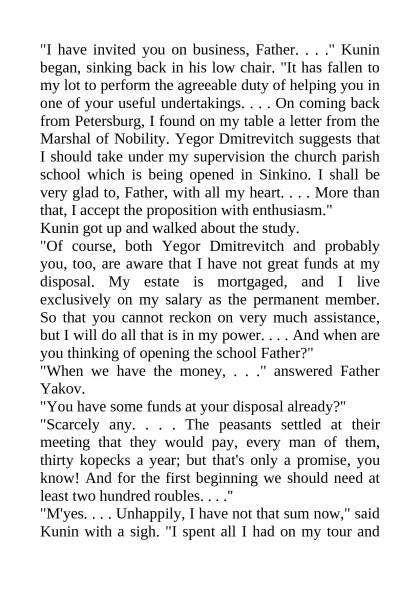 "I have invited you on business, Father. . . ." Kunin began, sinking back in his low chair. "It has fallen to my lot to perform the agreeable duty of helping you in one of your useful undertakings. . . . On coming back from Petersburg, I found on my table a letter from the Marshal of Nobility. Yegor Dmitrevitch suggests that I should take under my supervision the church parish school which is being opened in Sinkino. I shall be very glad to, Father, with all my heart. . . . More than that, I accept the proposition with enthusiasm."
Kunin got up and walked about the study.
"Of course, both Yegor Dmitrevitch and probably you, too, are aware that I have not great funds at my disposal. My estate is mortgaged, and I live exclusively on my salary as the permanent member. So that you cannot reckon on very much assistance, but I will do all that is in my power. . . . And when are you thinking of opening the school Father?"
"When we have the money, . . ." answered Father Yakov.
"You have some funds at your disposal already?"
"Scarcely any. . . . The peasants settled at their meeting that they would pay, every man of them, thirty kopecks a year; but that's only a promise, you know! And for the first beginning we should need at least two hundred roubles. . . ."
"M'yes. . . . Unhappily, I have not that sum now," said Kunin with a sigh. "I spent all I had on my tour and